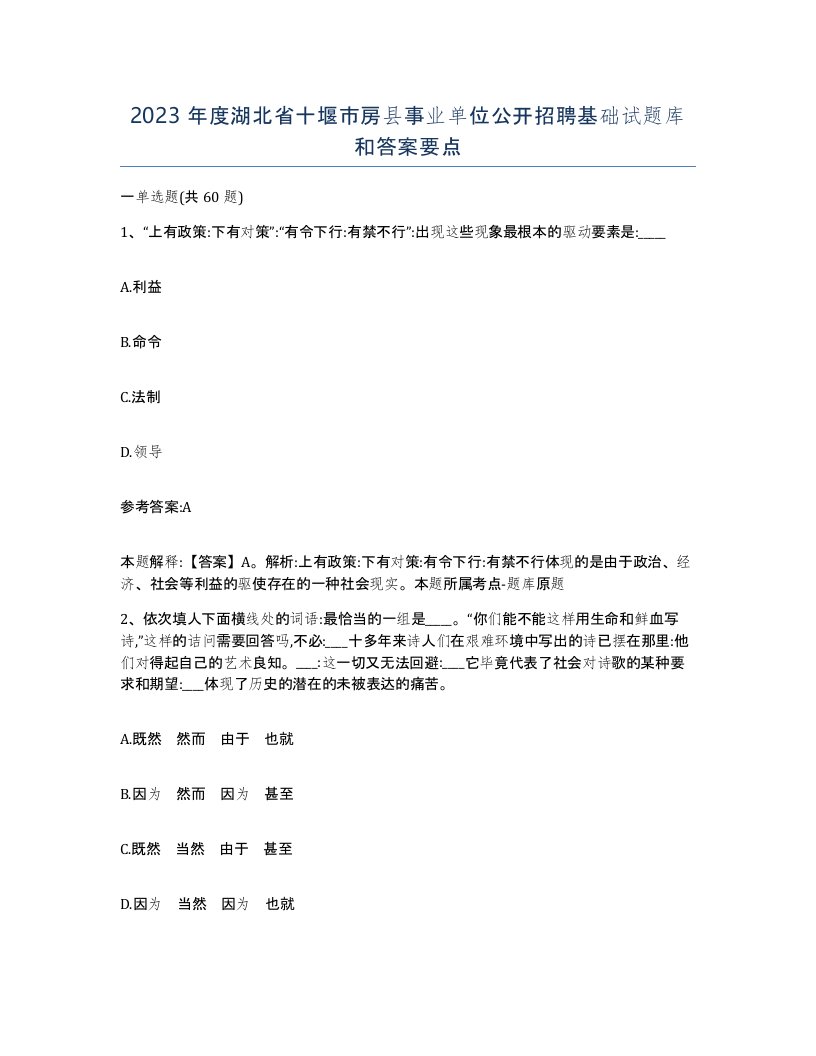 2023 年度湖北省十堰市房县事业单位公开招聘基础试题库和答案要点

一单选题(共 60 题)

1、“上有政策:下有对策”:“有令下行:有禁不行”:出现这些现象最根本的驱动要素是:____

A.利益

B.命令

C.法制

D.领导

参考答案:A

本题解释:【答案】A。解析:上有政策:下有对策:有令下行:有禁不行体现的是由于政治、经济、社会等利益的驱使存在的一种社会现实。本题所属考点-题库原题

2、依次填人下面横线处的词语:最恰当的一组是____。“你们能不能这样用生命和鲜血写诗,”这样的诘问需要回答吗,不必:___十多年来诗人们在艰难环境中写出的诗已摆在那里:他们对得起自己的艺术良知。___:这一切又无法回避:___它毕竟代表了社会对诗歌的某种要求和期望:___体现了历史的潜在的未被表达的痛苦。

A.既然 然而 由于 也就

B.因为 然而 因为 甚至

C.既然 当然 由于 甚至

D.因为 当然 因为 也就